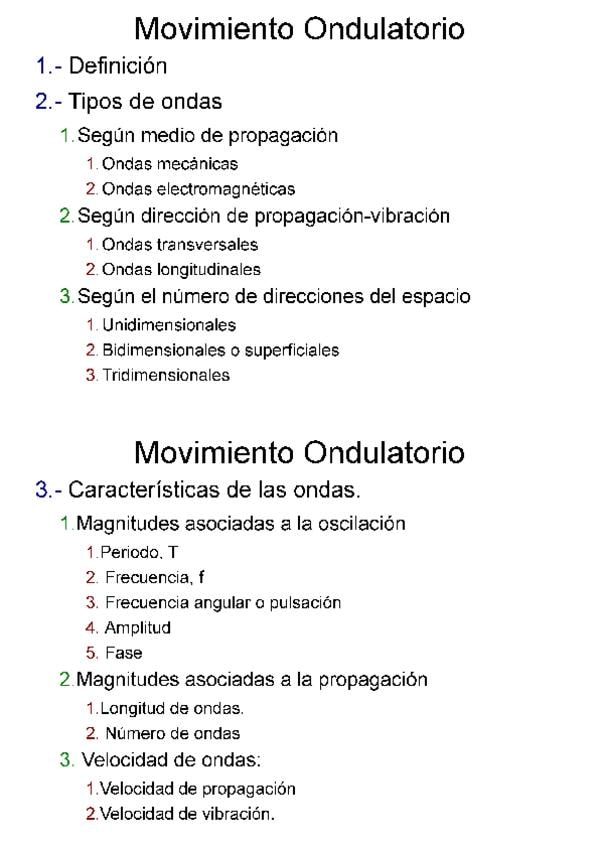 Movimiento Ondulatorio

1.- Definición

2.- Tipos de ondas

1. Según medio de propagación

1. Ondas mecánicas

2. Ondas electromagnéticas

2. Según dirección de propagación-vibración

1. Ondas transversales

2. Ondas longitudinales

3. Según el número de direcciones del espacio

1. Unidimensionales

2. Bidimensionales o superficiales

3. Tridimensionales

Movimiento Ondulatorio

3.- Características de las ondas.

1. Magnitudes asociadas a la oscilación

1. Periodo, T

2. Frecuencia, f

3. Frecuencia angular o pulsación

4. Amplitud

5. Fase

2. Magnitudes asociadas a la propagación

1. Longitud de ondas.

2. Número de ondas

3. Velocidad de ondas:

1. Velocidad de propagación

2. Velocidad de vibración.